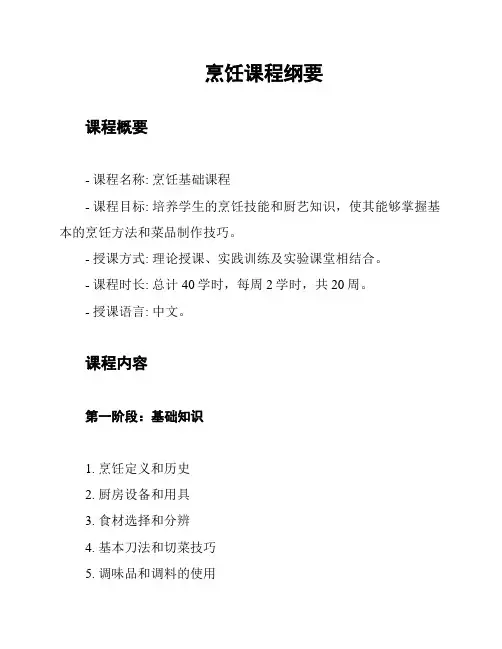 烹饪课程纲要

课程概要

- 课程名称: 烹饪基础课程

- 课程目标: 培养学生的烹饪技能和厨艺知识，使其能够掌握基本的烹饪方法和菜品制作技巧。

- 授课方式: 理论授课、实践训练及实验课堂相结合。

- 课程时长: 总计 40 学时，每周 2 学时，共 20 周。

- 授课语言: 中文。

课程内容

第一阶段：基础知识

1. 烹饪定义和历史
2. 厨房设备和用具
3. 食材选择和分辨
4. 基本刀法和切菜技巧
5. 调味品和调料的使用